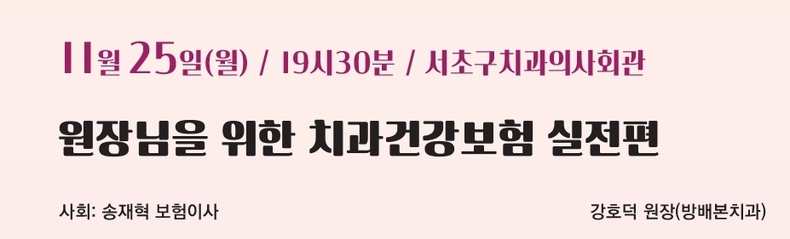 11월 25일(월) / 19시30분 / 서초구치과의사회관

원장님을 위한 치과건강보험 실전편

사회: 송재혁 보험이사

강호덕 원장(방배본치과)